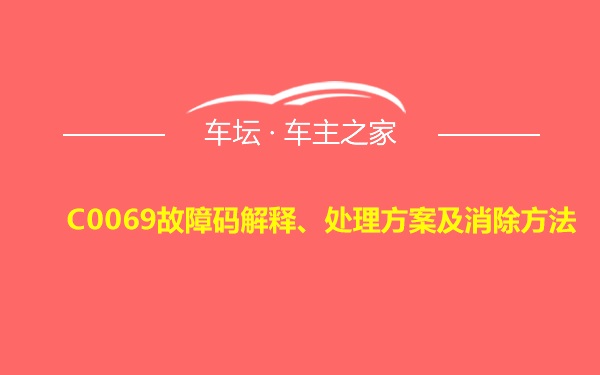 车坛 · 车主之家

C0069故障码解释、处理方案及消除方法